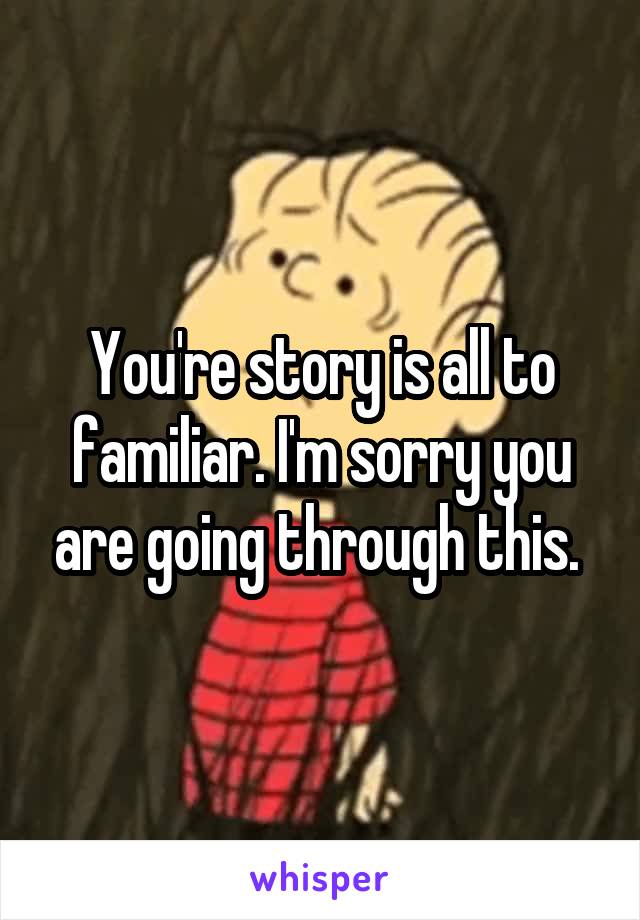 You're story is all to familiar. I'm sorry you are going through this.

whisper